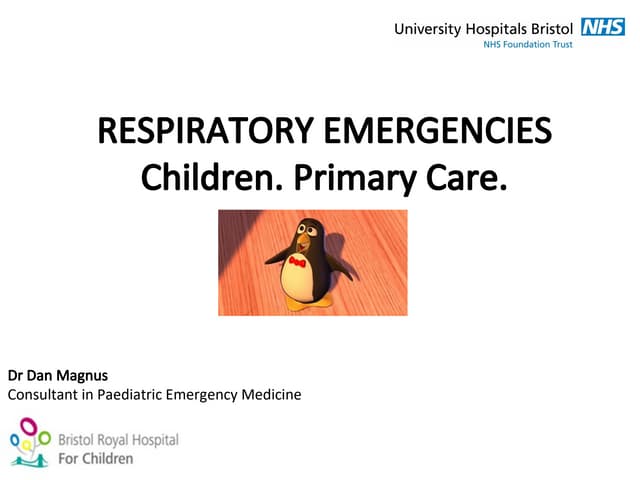 University Hospitals Bristol NHS
NHS Foundation Trust

RESPIRATORY EMERGENCIES
Children. Primary Care.

Dr Dan Magnus
Consultant in Paediatric Emergency Medicine

Bristol Royal Hospital
For Children